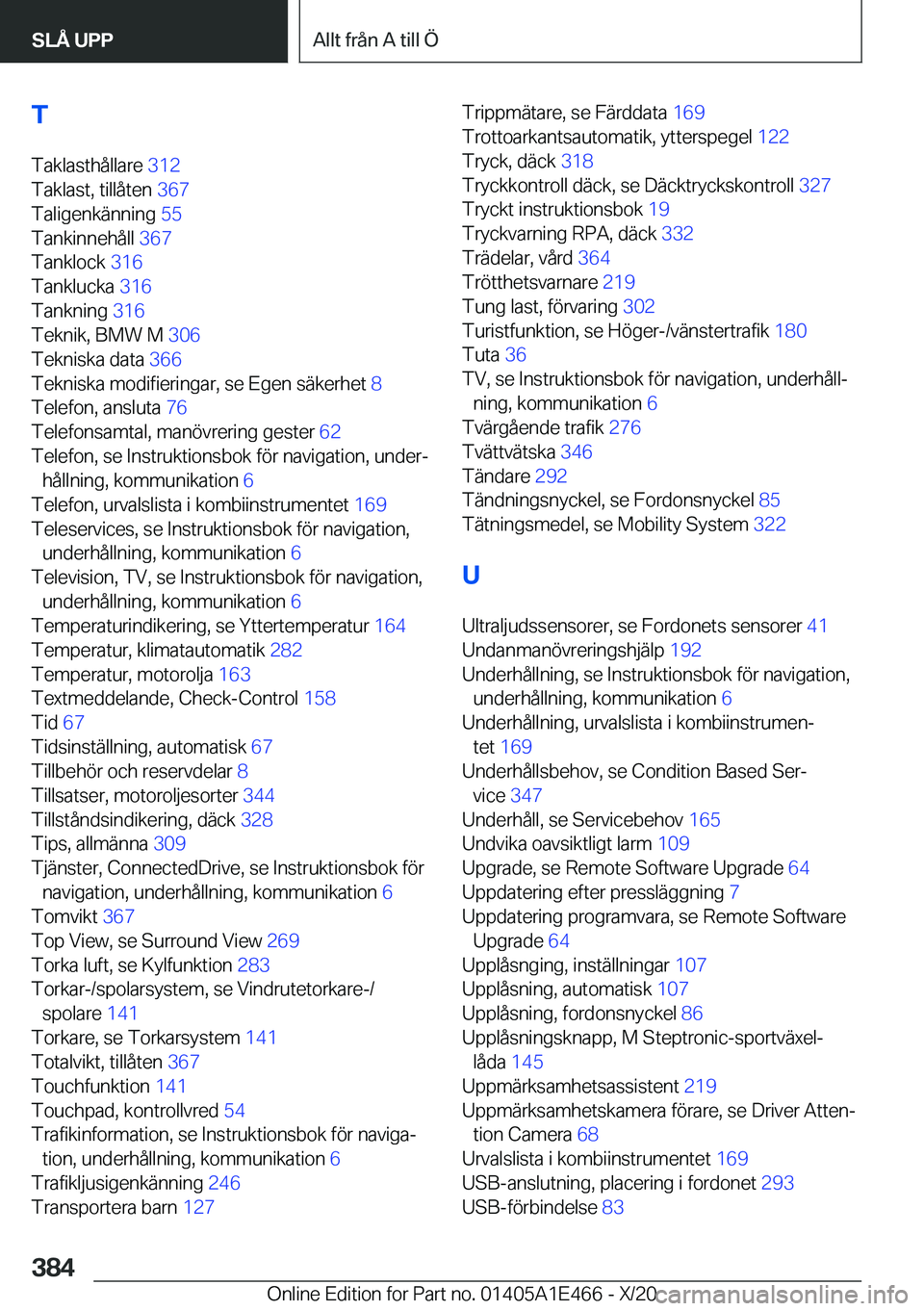 SLÅ UPP

Allt från A till Ö

T

Taklasthållare 312
Taklast, tillåten 367
Taligenkänning 55
Tankinnehåll 367
Tanklock 316
Tanklucka 316
Tankning 316
Teknik, BMW M 306
Tekniska data 366
Tekniska modifieringar, se Egen säkerhet 8
Telefon, ansluta 76
Telefonsamtal, manövrering gester 62
Telefon, se Instruktionsbok för navigation, underhållning, kommunikation 6
Telefon, urvalslista i kombiinstrumentet 169
Teleservices, se Instruktionsbok för navigation, underhållning, kommunikation 6
Television, TV, se Instruktionsbok för navigation, underhållning, kommunikation 6
Temperaturindikering, se Yttertemperatur 164
Temperatur, klimatautomatik 282
Temperatur, motorolja 163
Textmeddelande, Check-Control 158
Tid 67
Tidsinställning, automatisk 67
Tillbehör och reservdelar 8
Tillsatser, motoroljesorter 344
Tillståndsindikering, däck 328
Tips, allmänna 309
Tjänster, ConnectedDrive, se Instruktionsbok för navigation, underhållning, kommunikation 6
Tomvikt 367
Top View, se Surround View 269
Torka luft, se Kylfunktion 283
Torkar-/spolarsystem, se Vindrutetorkare-/spolare 141
Torkare, se Torkarsystem 141
Totalvikt, tillåten 367
Touchfunktion 141
Touchpad, kontrollvred 54
Trafikinformation, se Instruktionsbok för navigation, underhållning, kommunikation 6
Trafikljusigenkänning 246
Transportera barn 127

Trippmätare, se Färddata 169
Trottoarkantsautomatik, ytterspegel 122
Tryck, däck 318
Tryckkontroll däck, se Däcktryckskontroll 327
Tryckt instruktionsbok 19
Tryckvarning RPA, däck 332
Trädelar, vård 364
Trötthetsvarnare 219
Tung last, förvaring 302
Turistfunktion, se Höger-/vänstertrafik 180
Tuta 36
TV, se Instruktionsbok för navigation, underhållning, kommunikation 6
Tvärgående trafik 276
Tvättvätska 346
Tändare 292
Tändningsnyckel, se Fordonsnyckel 85
Tätningsmedel, se Mobility System 322

U

Ultraljudssensorer, se Fordonets sensorer 41
Undanmanövreringshjälp 192
Underhållning, se Instruktionsbok för navigation, underhållning, kommunikation 6
Underhållning, urvalslista i kombiinstrumentet 169
Underhållsbehov, se Condition Based Service 347
Underhåll, se Servicebehov 165
Undvika oavsiktligt larm 109
Upgrade, se Remote Software Upgrade 64
Uppdatering efter pressläggning 7
Uppdatering programvara, se Remote Software Upgrade 64
Upplåsnging, inställningar 107
Upplåsning, automatisk 107
Upplåsning, fordonsnyckel 86
Upplåsningsknapp, M Steptronic-sportväxellåda 145
Uppmärksamhetsassistent 219
Uppmärksamhetskamera förare, se Driver Attention Camera 68
Urvalslista i kombiinstrumentet 169
USB-anslutning, placering i fordonet 293
USB-förbindelse 83

384

Online Edition for Part no. 01405A1E466 - X/20 carmanualsonline.info